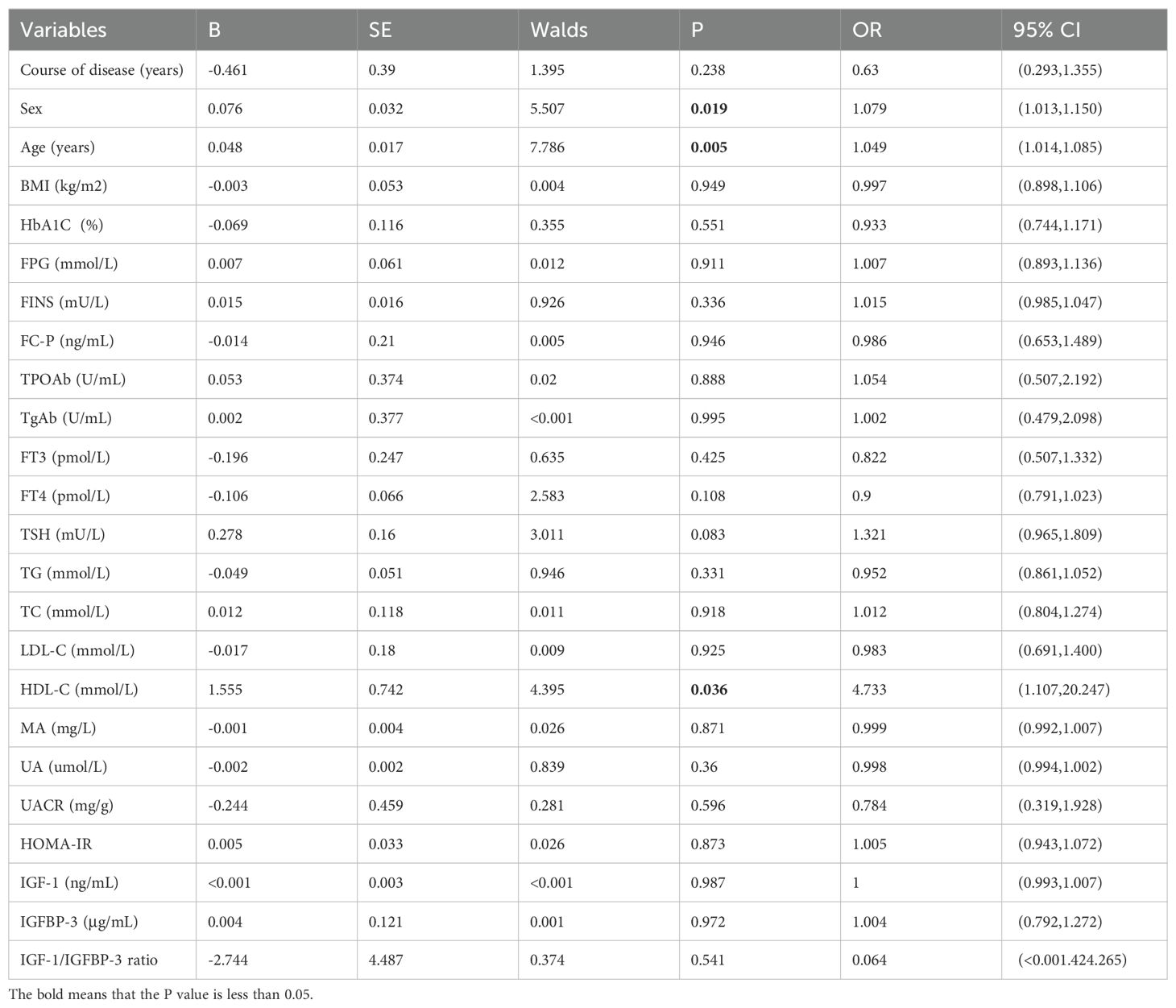 | Variables | B | SE | Walds | P | OR | 95% CI |
|---|---|---|---|---|---|---|
| Course of disease (years) | -0.461 | 0.39 | 1.395 | 0.238 | 0.63 | (0.293,1.355) |
| Sex | 0.076 | 0.032 | 5.507 | **0.019** | 1.079 | (1.013,1.150) |
| Age (years) | 0.048 | 0.017 | 7.786 | **0.005** | 1.049 | (1.014,1.085) |
| BMI (kg/m2) | -0.003 | 0.053 | 0.004 | 0.949 | 0.997 | (0.898,1.106) |
| HbA1C (%) | -0.069 | 0.116 | 0.355 | 0.551 | 0.933 | (0.744,1.171) |
| FPG (mmol/L) | 0.007 | 0.061 | 0.012 | 0.911 | 1.007 | (0.893,1.136) |
| FINS (mU/L) | 0.015 | 0.016 | 0.926 | 0.336 | 1.015 | (0.985,1.047) |
| FC-P (ng/mL) | -0.014 | 0.21 | 0.005 | 0.946 | 0.986 | (0.653,1.489) |
| TPOAb (U/mL) | 0.053 | 0.374 | 0.02 | 0.888 | 1.054 | (0.507,2.192) |
| TgAb (U/mL) | 0.002 | 0.377 | <0.001 | 0.995 | 1.002 | (0.479,2.098) |
| FT3 (pmol/L) | -0.196 | 0.247 | 0.635 | 0.425 | 0.822 | (0.507,1.332) |
| FT4 (pmol/L) | -0.106 | 0.066 | 2.583 | 0.108 | 0.9 | (0.791,1.023) |
| TSH (mU/L) | 0.278 | 0.16 | 3.011 | 0.083 | 1.321 | (0.965,1.809) |
| TG (mmol/L) | -0.049 | 0.051 | 0.946 | 0.331 | 0.952 | (0.861,1.052) |
| TC (mmol/L) | 0.012 | 0.118 | 0.011 | 0.918 | 1.012 | (0.804,1.274) |
| LDL-C (mmol/L) | -0.017 | 0.18 | 0.009 | 0.925 | 0.983 | (0.691,1.400) |
| HDL-C (mmol/L) | 1.555 | 0.742 | 4.395 | **0.036** | 4.733 | (1.107,20.247) |
| MA (mg/L) | -0.001 | 0.004 | 0.026 | 0.871 | 0.999 | (0.992,1.007) |
| UA (umol/L) | -0.002 | 0.002 | 0.839 | 0.36 | 0.998 | (0.994,1.002) |
| UACR (mg/g) | -0.244 | 0.459 | 0.281 | 0.596 | 0.784 | (0.319,1.928) |
| HOMA-IR | 0.005 | 0.033 | 0.026 | 0.873 | 1.005 | (0.943,1.072) |
| IGF-1 (ng/mL) | <0.001 | 0.003 | <0.001 | 0.987 | 1 | (0.993,1.007) |
| IGFBP-3 (μg/mL) | 0.004 | 0.121 | 0.001 | 0.972 | 1.004 | (0.792,1.272) |
| IGF-1/IGFBP-3 ratio | -2.744 | 4.487 | 0.374 | 0.541 | 0.064 | (<0.001.424.265) |

The bold means that the P value is less than 0.05.